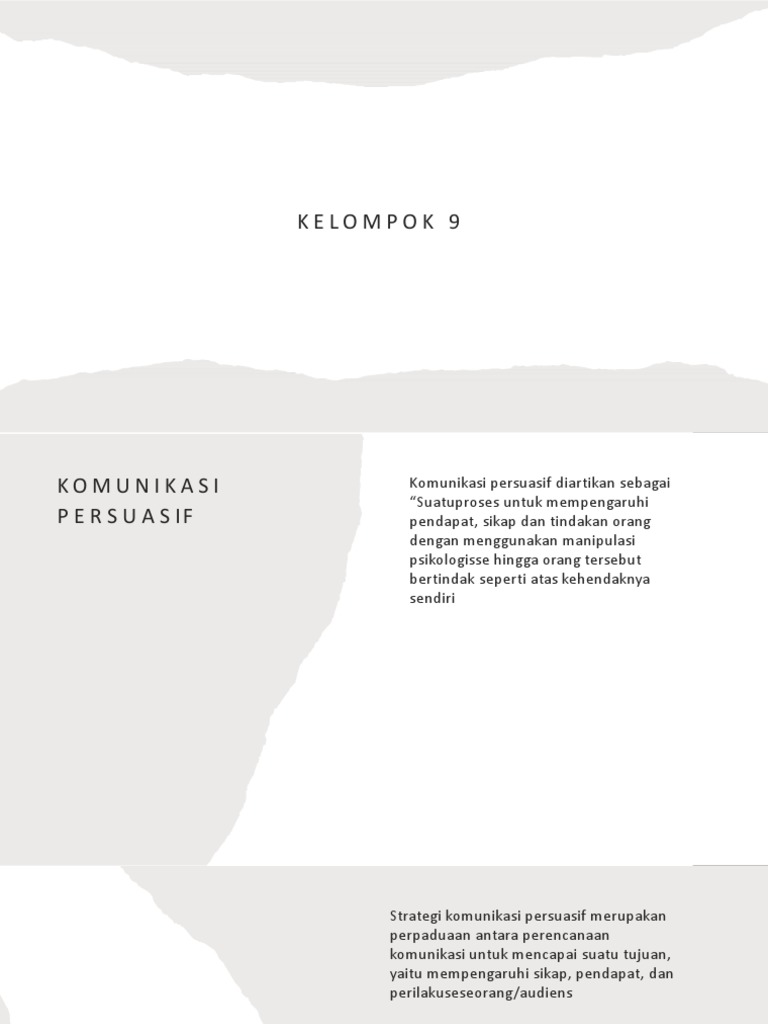 KELOMPOK 9

KOMUNIKASI PERSUASIF

Komunikasi persuasif diartikan sebagai "Suatuproses untuk mempengaruhi pendapat, sikap dan tindakan orang dengan menggunakan manipulasi psikologisse hingga orang tersebut bertindak seperti atas kehendaknya sendiri

Strategi komunikasi persuasif merupakan perpaduaan antara perencanaan komunikasi untuk mencapai suatu tujuan, yaitu mempengaruhi sikap, pendapat, dan perilakuseseorang/audiens